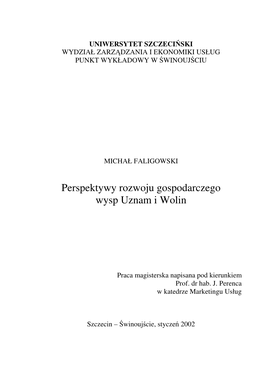 UNIWERSYTET SZCZECIŃSKI
WYDZIAŁ ZARZĄDZANIA I EKONOMIKI USŁUG
PUNKT WYKŁADOWY W ŚWINOUJŚCIU

MICHAŁ FALIGOWSKI

Perspektywy rozwoju gospodarczego wysp Uznam i Wolin

Praca magisterska napisana pod kierunkiem
Prof. dr hab. J. Perenca
w katedrze Marketingu Usług

Szczecin – Świnoujście, styczeń 2002